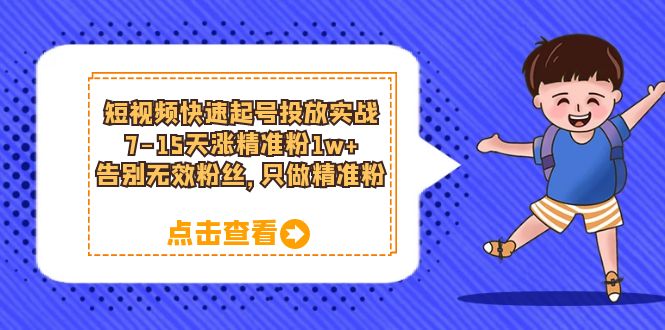 短视频快速起号投放实战
7-15天涨精准粉1w+
告别无效粉丝，只做精准粉

点击查看